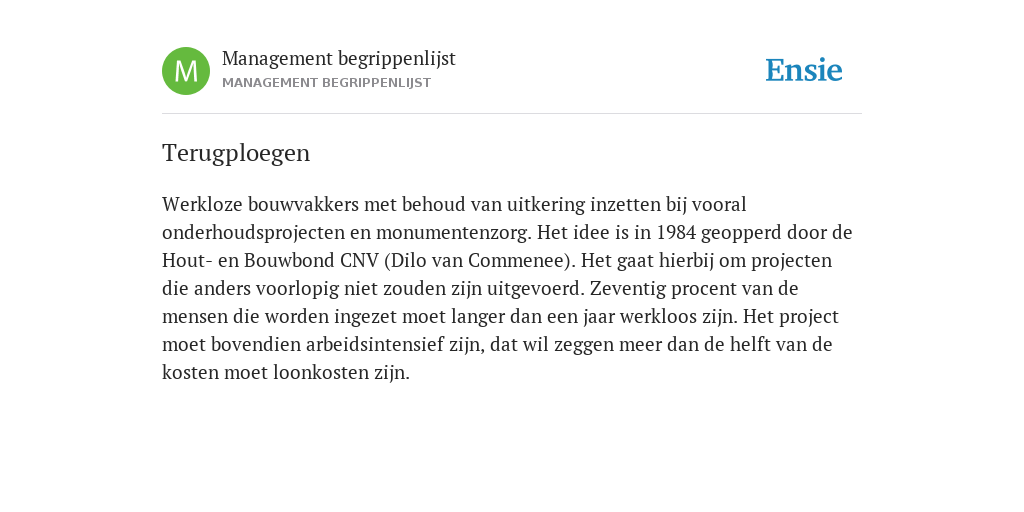 M

Management begrippenlijst
MANAGEMENT BEGRIPPENLIJST

Ensie

Terugploegen

Werkloze bouwvakkers met behoud van uitkering inzetten bij vooral onderhoudsprojecten en monumentenzorg. Het idee is in 1984 geopperd door de Hout- en Bouwbond CNV (Dilo van Commenee). Het gaat hierbij om projecten die anders voorlopig niet zouden zijn uitgevoerd. Zeventig procent van de mensen die worden ingezet moet langer dan een jaar werkloos zijn. Het project moet bovendien arbeidsintensief zijn, dat wil zeggen meer dan de helft van de kosten moet loonkosten zijn.